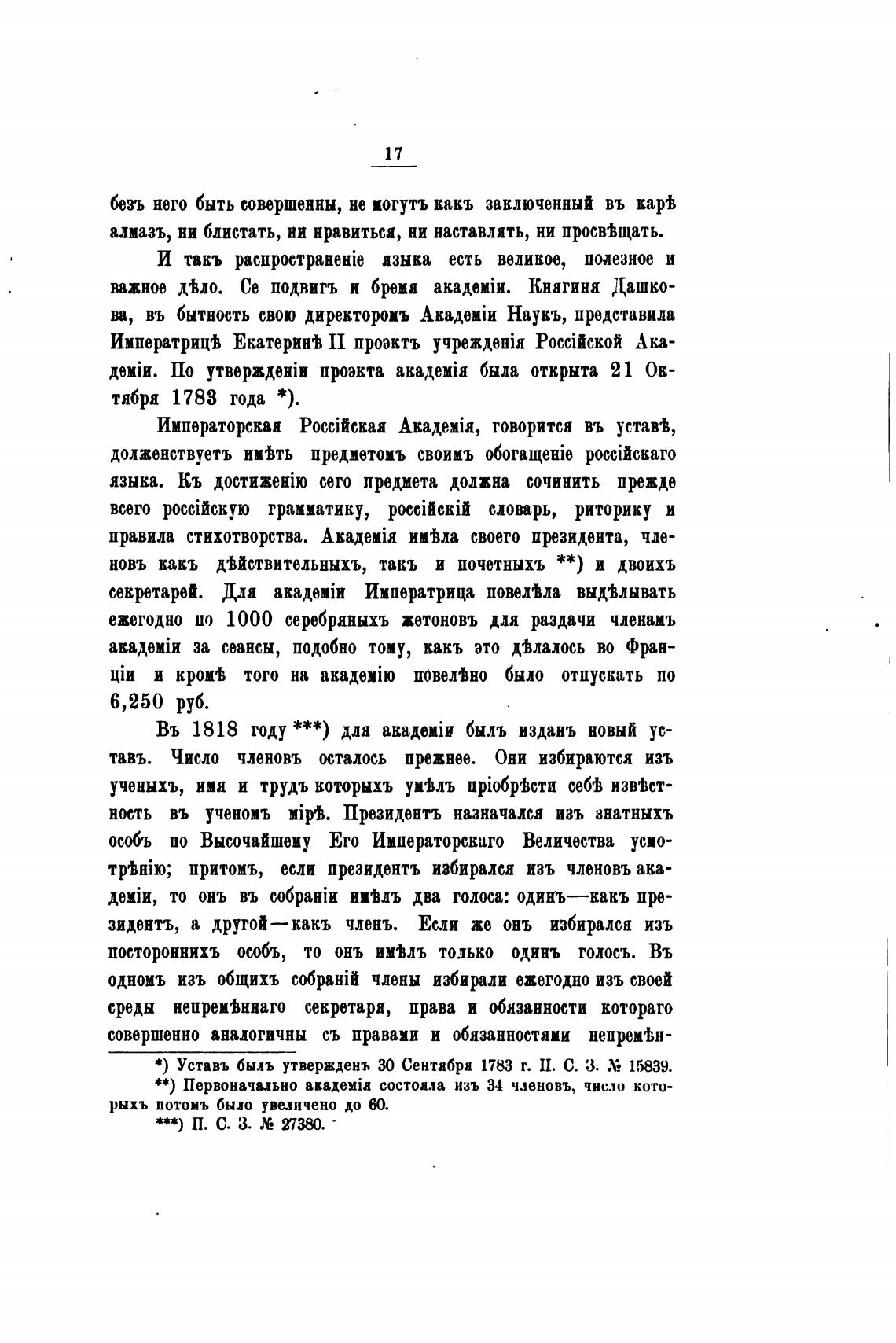 17

безъ него быть совершенны, не могутъ какъ заключенный въ карѣ алмазъ, ни блистать, ни нравиться, ни наставлять, ни просвѣщать.

И такъ распространеніе языка есть великое, полезное и важное дѣло. Се подвигъ и бремя академіи. Княгиня Дашкова, въ бытность свою директоромъ Академіи Наукъ, представила Императрицѣ Екатеринѣ II проэктъ учрежденія Россійской Академіи. По утвержденіи проэкта академія была открыта 21 Октября 1783 года *).

Императорская Россійская Академія, говорится въ уставѣ, долженствуетъ имѣть предметомъ своимъ обогащеніе россійскаго языка. Къ достиженію сего предмета должна сочинить прежде всего россійскую грамматику, россійскій словарь, риторику и правила стихотворства. Академія имѣла своего президента, членовъ какъ дѣйствительныхъ, такъ и почетныхъ **) и двоихъ секретарей. Для академіи Императрица повелѣла выдѣлывать ежегодно по 1000 серебряныхъ жетоновъ для раздачи членамъ академіи за сеансы, подобно тому, какъ это дѣлалось во Франціи и кромѣ того на академію повелѣно было отпускать по 6,250 руб.

Въ 1818 году ***) для академіи былъ изданъ новый уставъ. Число членовъ осталось прежнее. Они избираются изъ ученыхъ, имя и трудъ которыхъ умѣлъ пріобрѣсти себѣ извѣстность въ ученомъ мірѣ. Президентъ назначался изъ знатныхъ особъ по Высочайшему Его Императорскаго Величества усмотрѣнію; притомъ, если президентъ избирался изъ членовъ академіи, то онъ въ собраніи имѣлъ два голоса: одинъ—какъ президентъ, а другой—какъ членъ. Если же онъ избирался изъ постороннихъ особъ, то онъ имѣлъ только одинъ голосъ. Въ одномъ изъ общихъ собраній члены избирали ежегодно изъ своей среды непремѣннаго секретаря, права и обязанности котораго совершенно аналогичны съ правами и обязанностями непремѣн-

*) Уставъ былъ утвержденъ 30 Сентября 1783 г. П. С. З. № 15839.
**) Первоначально академія состояла изъ 34 членовъ, число которыхъ потомъ было увеличено до 60.
***) П. С. З. № 27380.